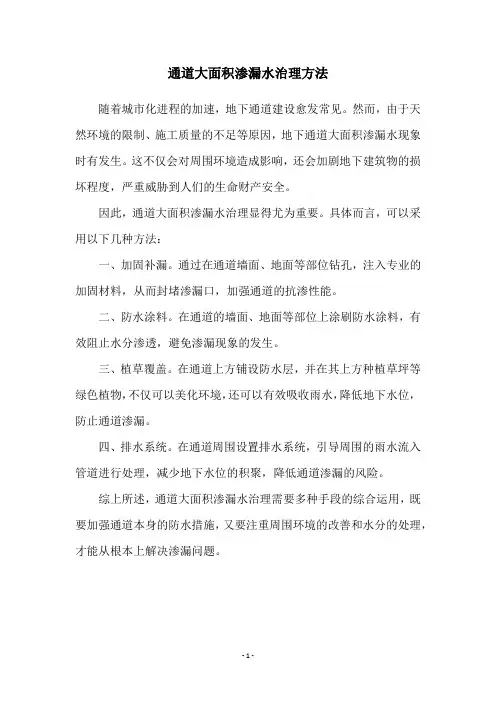 通道大面积渗漏水治理方法

随着城市化进程的加速，地下通道建设愈发常见。然而，由于天然环境的限制、施工质量的不足等原因，地下通道大面积渗漏水现象时有发生。这不仅会对周围环境造成影响，还会加剧地下建筑物的损坏程度，严重威胁到人们的生命财产安全。

因此，通道大面积渗漏水治理显得尤为重要。具体而言，可以采用以下几种方法：

一、加固补漏。通过在通道墙面、地面等部位钻孔，注入专业的加固材料，从而封堵渗漏口，加强通道的抗渗性能。

二、防水涂料。在通道的墙面、地面等部位上涂刷防水涂料，有效阻止水分渗透，避免渗漏现象的发生。

三、植草覆盖。在通道上方铺设防水层，并在其上方种植草坪等绿色植物，不仅可以美化环境，还可以有效吸收雨水，降低地下水位，防止通道渗漏。

四、排水系统。在通道周围设置排水系统，引导周围的雨水流入管道进行处理，减少地下水位的积聚，降低通道渗漏的风险。

综上所述，通道大面积渗漏水治理需要多种手段的综合运用，既要加强通道本身的防水措施，又要注重周围环境的改善和水分的处理，才能从根本上解决渗漏问题。

- 1 -